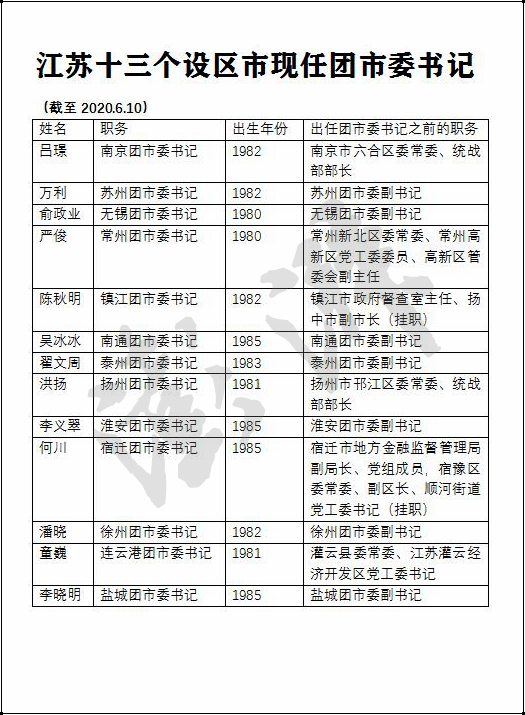 江苏十三个设区市现任团市委书记

（截至 2020.6.10）

| 姓名 | 职务 | 出生年份 | 出任团市委书记之前的职务 |
|---|---|---|---|
| 吕璟 | 南京团市委书记 | 1982 | 南京市六合区委常委、统战部部长 |
| 万利 | 苏州团市委书记 | 1982 | 苏州团市委副书记 |
| 俞政业 | 无锡团市委书记 | 1980 | 无锡团市委副书记 |
| 严俊 | 常州团市委书记 | 1980 | 常州新北区委常委、常州高新区党工委委员、高新区管委会副主任 |
| 陈秋明 | 镇江团市委书记 | 1982 | 镇江市政府督查室主任、扬中市副市长（挂职） |
| 吴冰冰 | 南通团市委书记 | 1985 | 南通团市委副书记 |
| 翟文周 | 泰州团市委书记 | 1983 | 泰州团市委副书记 |
| 洪扬 | 扬州团市委书记 | 1981 | 扬州市邗江区委常委、统战部部长 |
| 李义翠 | 淮安团市委书记 | 1985 | 淮安团市委副书记 |
| 何川 | 宿迁团市委书记 | 1985 | 宿迁市地方金融监督管理局副局长、党组成员，宿豫区委常委、副区长、顺河街道党工委书记（挂职） |
| 潘晓 | 徐州团市委书记 | 1982 | 徐州团市委副书记 |
| 童巍 | 连云港团市委书记 | 1981 | 灌云县委常委、江苏灌云经济开发区党工委书记 |
| 李晓明 | 盐城团市委书记 | 1985 | 盐城团市委副书记 |